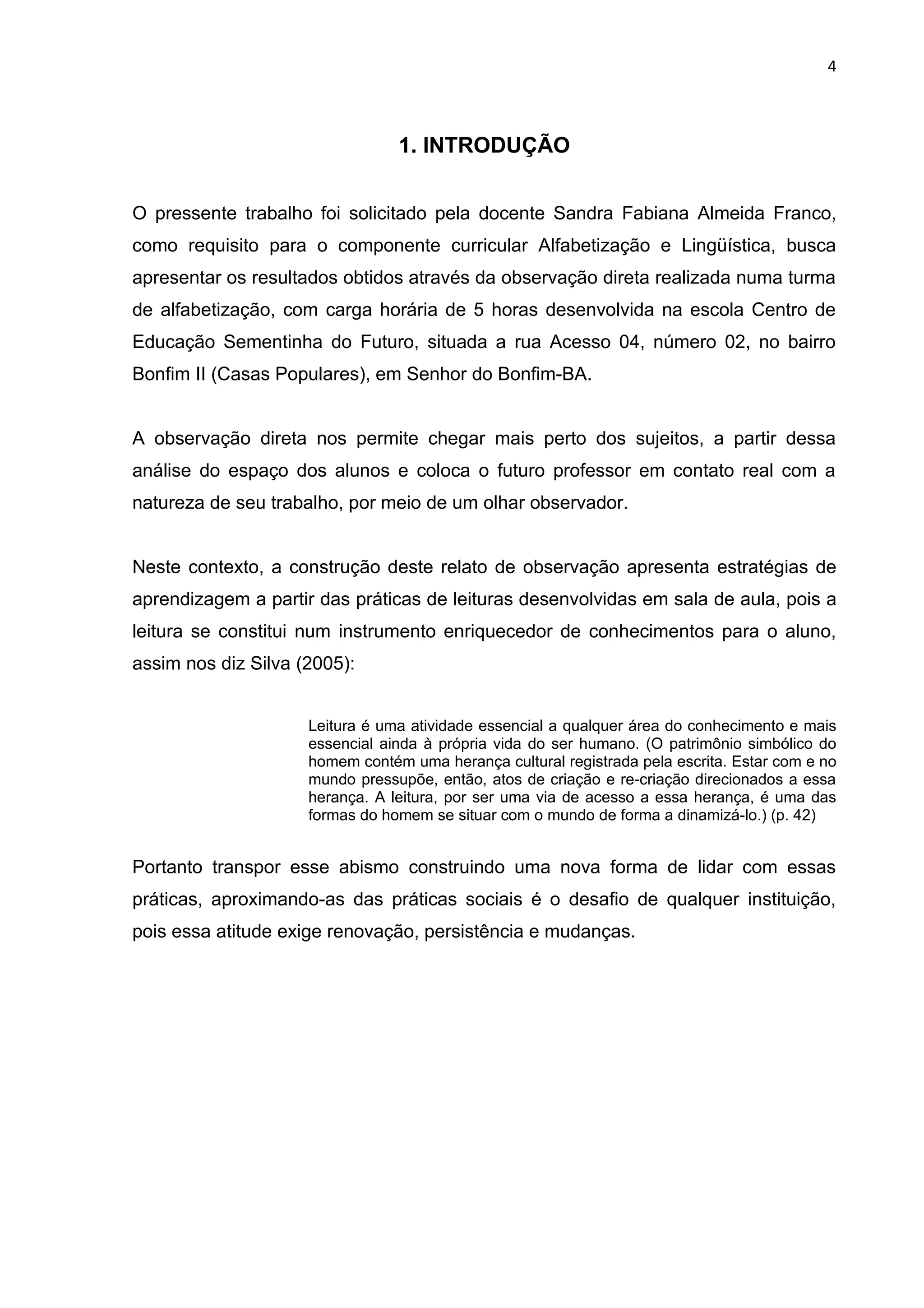 4

1. INTRODUÇÃO

O pressente trabalho foi solicitado pela docente Sandra Fabiana Almeida Franco, como requisito para o componente curricular Alfabetização e Lingüística, busca apresentar os resultados obtidos através da observação direta realizada numa turma de alfabetização, com carga horária de 5 horas desenvolvida na escola Centro de Educação Sementinha do Futuro, situada a rua Acesso 04, número 02, no bairro Bonfim II (Casas Populares), em Senhor do Bonfim-BA.

A observação direta nos permite chegar mais perto dos sujeitos, a partir dessa análise do espaço dos alunos e coloca o futuro professor em contato real com a natureza de seu trabalho, por meio de um olhar observador.

Neste contexto, a construção deste relato de observação apresenta estratégias de aprendizagem a partir das práticas de leituras desenvolvidas em sala de aula, pois a leitura se constitui num instrumento enriquecedor de conhecimentos para o aluno, assim nos diz Silva (2005):

Leitura é uma atividade essencial a qualquer área do conhecimento e mais essencial ainda à própria vida do ser humano. (O patrimônio simbólico do homem contém uma herança cultural registrada pela escrita. Estar com e no mundo pressupõe, então, atos de criação e re-criação direcionados a essa herança. A leitura, por ser uma via de acesso a essa herança, é uma das formas do homem se situar com o mundo de forma a dinamizá-lo.) (p. 42)

Portanto transpor esse abismo construindo uma nova forma de lidar com essas práticas, aproximando-as das práticas sociais é o desafio de qualquer instituição, pois essa atitude exige renovação, persistência e mudanças.